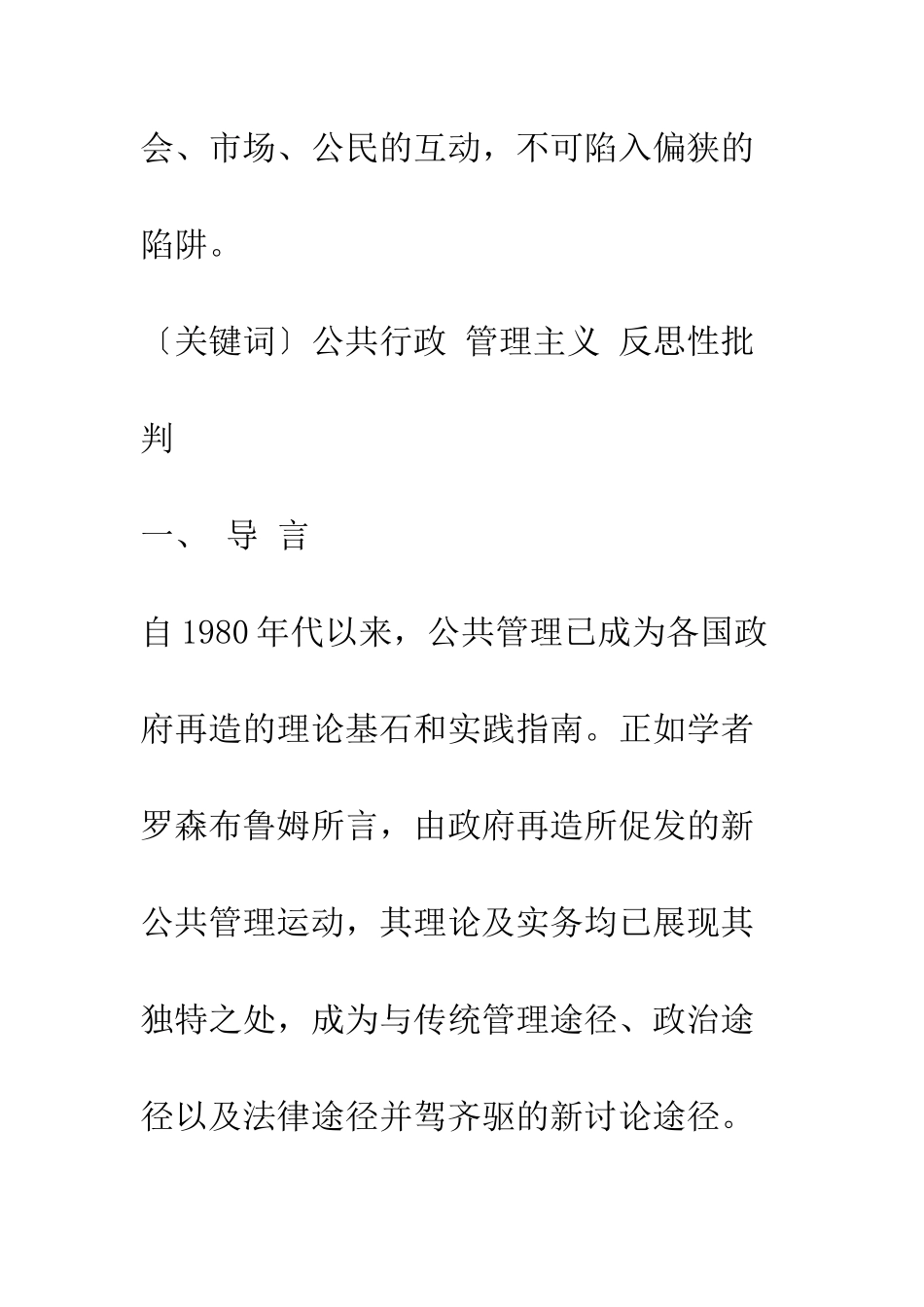 会、市场、公民的互动，不可陷入偏狭的陷阱。

〔关键词〕公共行政 管理主义 反思性批判

一、 导 言

自1980年代以来，公共管理已成为各国政府再造的理论基石和实践指南。正如学者罗森布鲁姆所言，由政府再造所促发的新公共管理运动，其理论及实务均已展现其独特之处，成为与传统管理途径、政治途径以及法律途径并驾齐驱的新讨论途径。